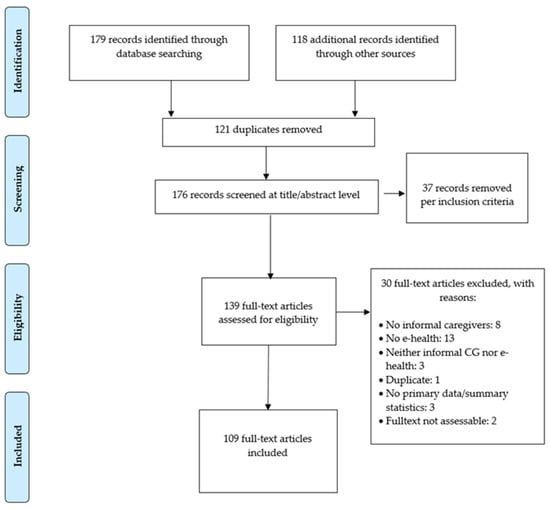 Identification

179 records identified through database searching

118 additional records identified through other sources

121 duplicates removed

Screening

176 records screened at title/abstract level

37 records removed per inclusion criteria

Eligibility

139 full-text articles assessed for eligibility

30 full-text articles excluded, with reasons:

• No informal caregivers: 8
• No e-health: 13
• Neither informal CG nor e-health: 3
• Duplicate: 1
• No primary data/summary statistics: 3
• Fulltext not assessable: 2

Included

109 full-text articles included